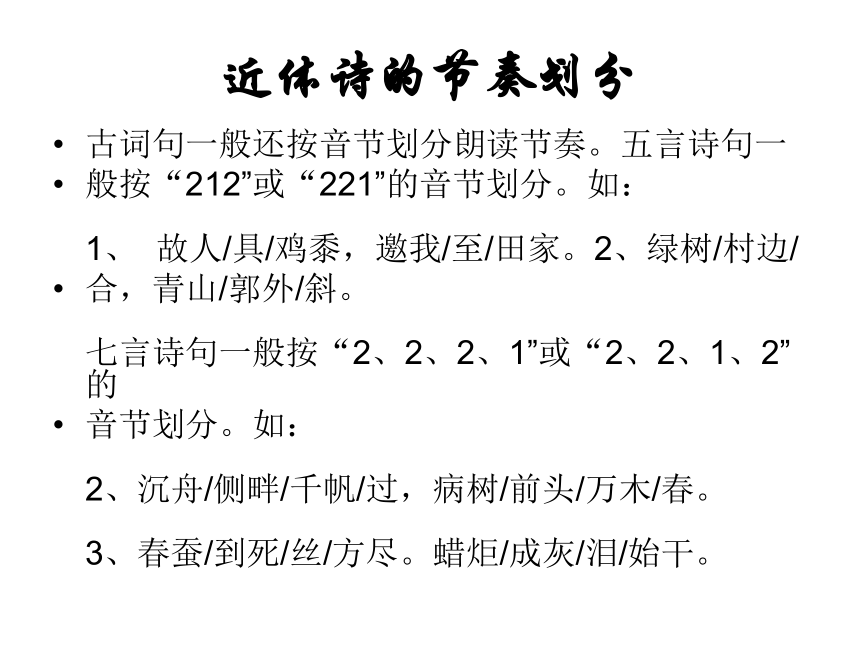 近体诗的节奏划分

• 古词句一般还按音节划分朗读节奏。五言诗句一

• 般按“212”或“221”的音节划分。如：

1、 故人/具/鸡黍，邀我/至/田家。2、绿树/村边/

• 合，青山/郭外/斜。

七言诗句一般按“2、2、2、1”或“2、2、1、2”的

• 音节划分。如：

2、沉舟/侧畔/千帆/过，病树/前头/万木/春。

3、春蚕/到死/丝/方尽。蜡炬/成灰/泪/始干。